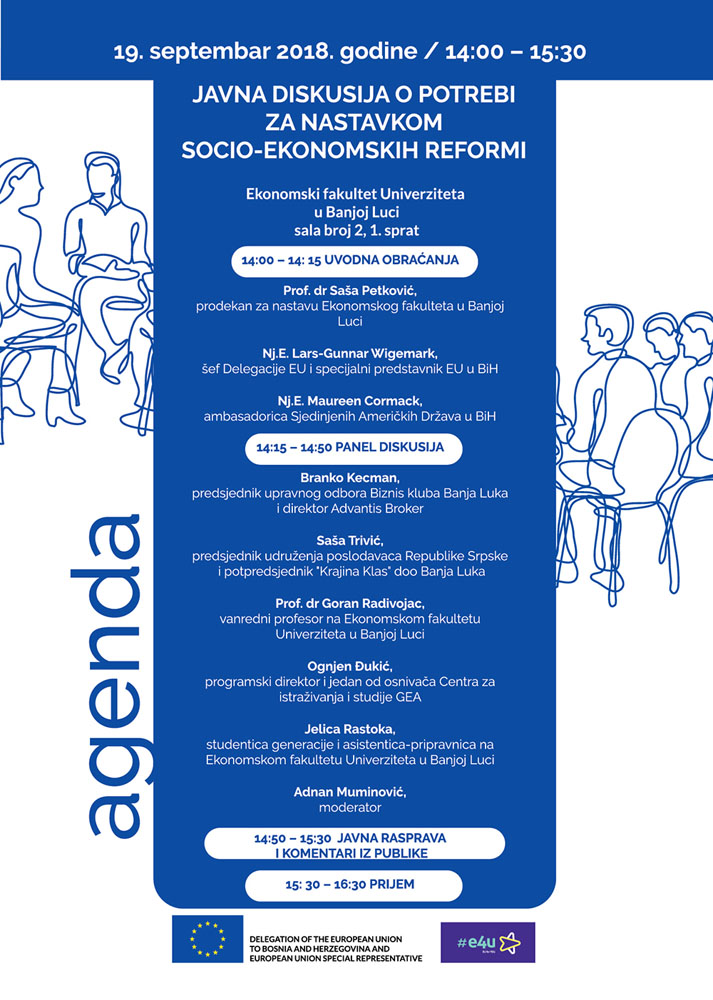 19. septembar 2018. godine / 14:00 – 15:30

JAVNA DISKUSIJA O POTREBI ZA NASTAVKOM SOCIO-EKONOMSKIH REFORMI

Ekonomski fakultet Univerziteta u Banjoj Luci
sala broj 2, 1. sprat

14:00 – 14: 15 UVODNA OBRAĆANJA

Prof. dr Saša Petković,
prodekan za nastavu Ekonomskog fakulteta u Banjoj Luci

Nj.E. Lars-Gunnar Wigemark,
šef Delegacije EU i specijalni predstavnik EU u BiH

Nj.E. Maureen Cormack,
ambasadorica Sjedinjenih Američkih Država u BiH

14:15 – 14:50 PANEL DISKUSIJA

Branko Kecman,
predsjednik upravnog odbora Biznis kluba Banja Luka i direktor Advantis Broker

Saša Trivić,
predsjednik udruženja poslodavaca Republike Srpske i potpredsjednik "Krajina Klas" doo Banja Luka

Prof. dr Goran Radivojac,
vanredni profesor na Ekonomskom fakultetu Univerziteta u Banjoj Luci

Ognjen Đukić,
programski direktor i jedan od osnivača Centra za istraživanja i studije GEA

Jelica Rastoka,
studentica generacije i asistentica-pripravnica na Ekonomskom fakultetu Univerziteta u Banjoj Luci

Adnan Muminović,
moderator

14:50 – 15:30 JAVNA RASPRAVA I KOMENTARI IZ PUBLIKE

15: 30 – 16:30 PRIJEM

agenda

DELEGATION OF THE EUROPEAN UNION TO BOSNIA AND HERZEGOVINA AND EUROPEAN UNION SPECIAL REPRESENTATIVE

#e4u